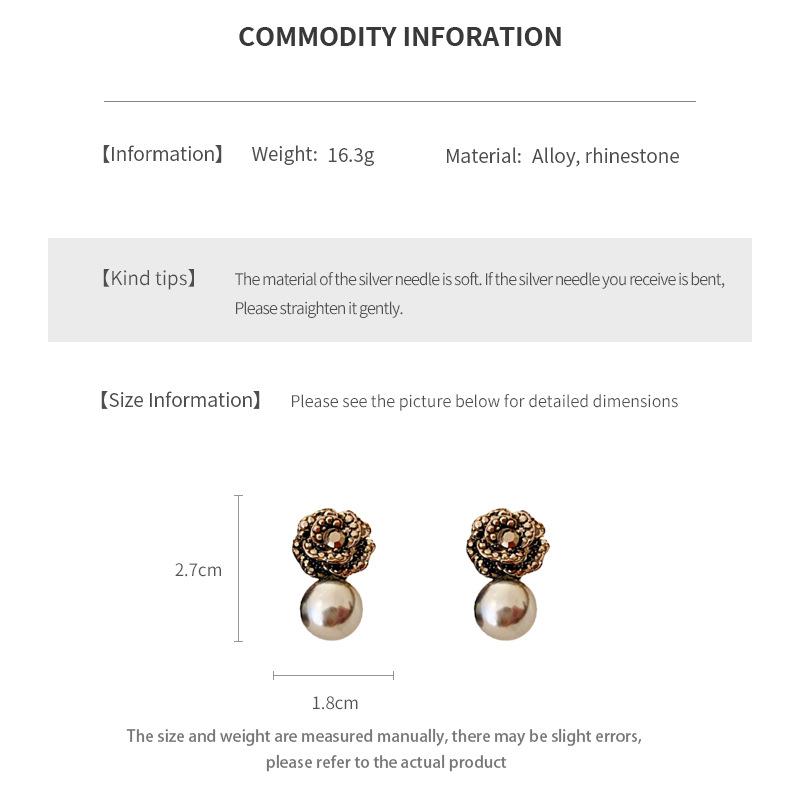 COMMODITY INFORATION

【Information】 Weight: 16.3g Material: Alloy, rhinestone

【Kind tips】 The material of the silver needle is soft. If the silver needle you receive is bent, Please straighten it gently.

【Size Information】 Please see the picture below for detailed dimensions

2.7cm

1.8cm

The size and weight are measured manually, there may be slight errors, please refer to the actual product